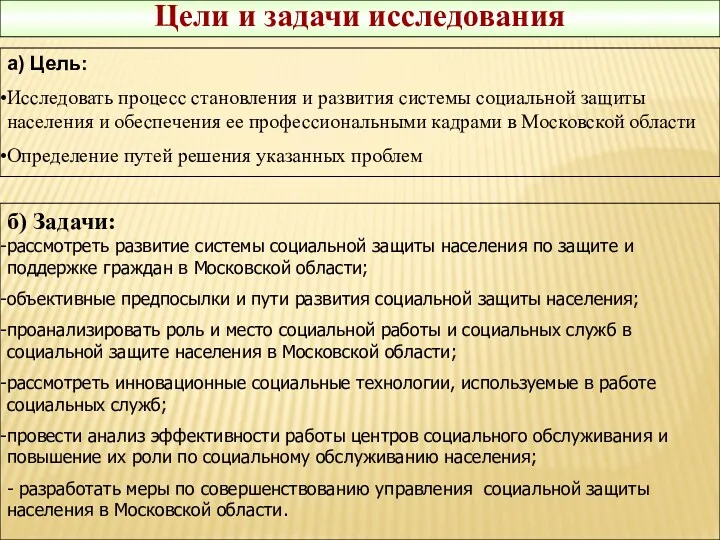 Цели и задачи исследования

а) Цель:

•Исследовать процесс становления и развития системы социальной защиты населения и обеспечения ее профессиональными кадрами в Московской области

•Определение путей решения указанных проблем

б) Задачи:

-рассмотреть развитие системы социальной защиты населения по защите и поддержке граждан в Московской области;

-объективные предпосылки и пути развития социальной защиты населения;

-проанализировать роль и место социальной работы и социальных служб в социальной защите населения в Московской области;

-рассмотреть инновационные социальные технологии, используемые в работе социальных служб;

-провести анализ эффективности работы центров социального обслуживания и повышение их роли по социальному обслуживанию населения;

- разработать меры по совершенствованию управления социальной защиты населения в Московской области.